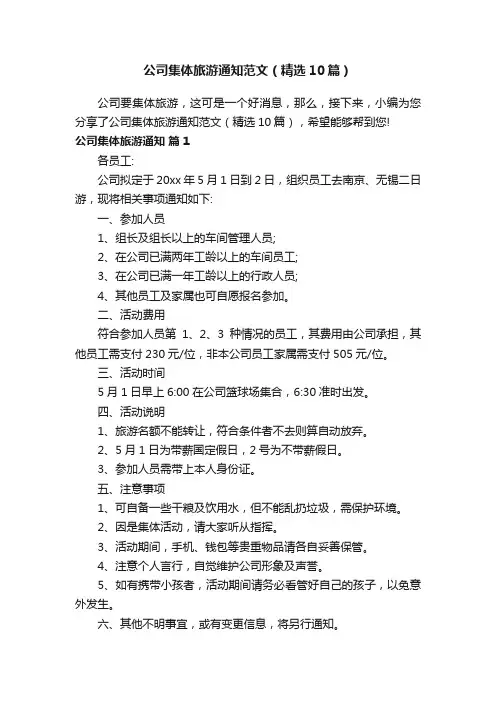 公司集体旅游通知范文（精选10篇）

公司要集体旅游，这可是一个好消息，那么，接下来，小编为您分享了公司集体旅游通知范文（精选10篇），希望能够帮到您!

公司集体旅游通知 篇1

各员工:

公司拟定于20xx年5月1日到2日，组织员工去南京、无锡二日游，现将相关事项通知如下:

一、参加人员

1、组长及组长以上的车间管理人员;

2、在公司已满两年工龄以上的车间员工;

3、在公司已满一年工龄以上的行政人员;

4、其他员工及家属也可自愿报名参加。

二、活动费用

符合参加人员第 1、2、3 种情况的员工，其费用由公司承担，其他员工需支付230元/位，非本公司员工家属需支付505元/位。

三、活动时间

5月1日早上6:00在公司篮球场集合，6:30准时出发。

四、活动说明

1、旅游名额不能转让，符合条件者不去则算自动放弃。

2、5月1日为带薪国定假日，2号为不带薪假日。

3、参加人员需带上本人身份证。

五、注意事项

1、可自备一些干粮及饮用水，但不能乱扔垃圾，需保护环境。

2、因是集体活动，请大家听从指挥。

3、活动期间，手机、钱包等贵重物品请各自妥善保管。

4、注意个人言行，自觉维护公司形象及声誉。

5、如有携带小孩者，活动期间请务必看管好自己的孩子，以免意外发生。

六、其他不明事宜，或有变更信息，将另行通知。